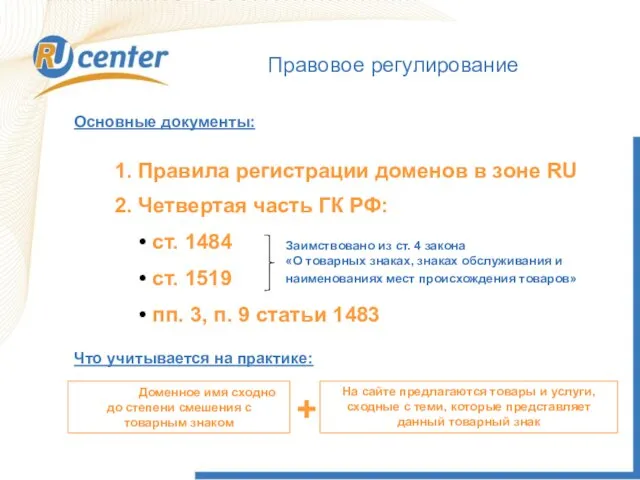 RU center

Правовое регулирование

Основные документы:

1. Правила регистрации доменов в зоне RU

2. Четвертая часть ГК РФ:

• ст. 1484

• ст. 1519

Заимствовано из ст. 4 закона «О товарных знаках, знаках обслуживания и наименованиях мест происхождения товаров»

• пп. 3, п. 9 статьи 1483

Что учитывается на практике:

Доменное имя сходно до степени смешения с товарным знаком

+

На сайте предлагаются товары и услуги, сходные с теми, которые представляет данный товарный знак